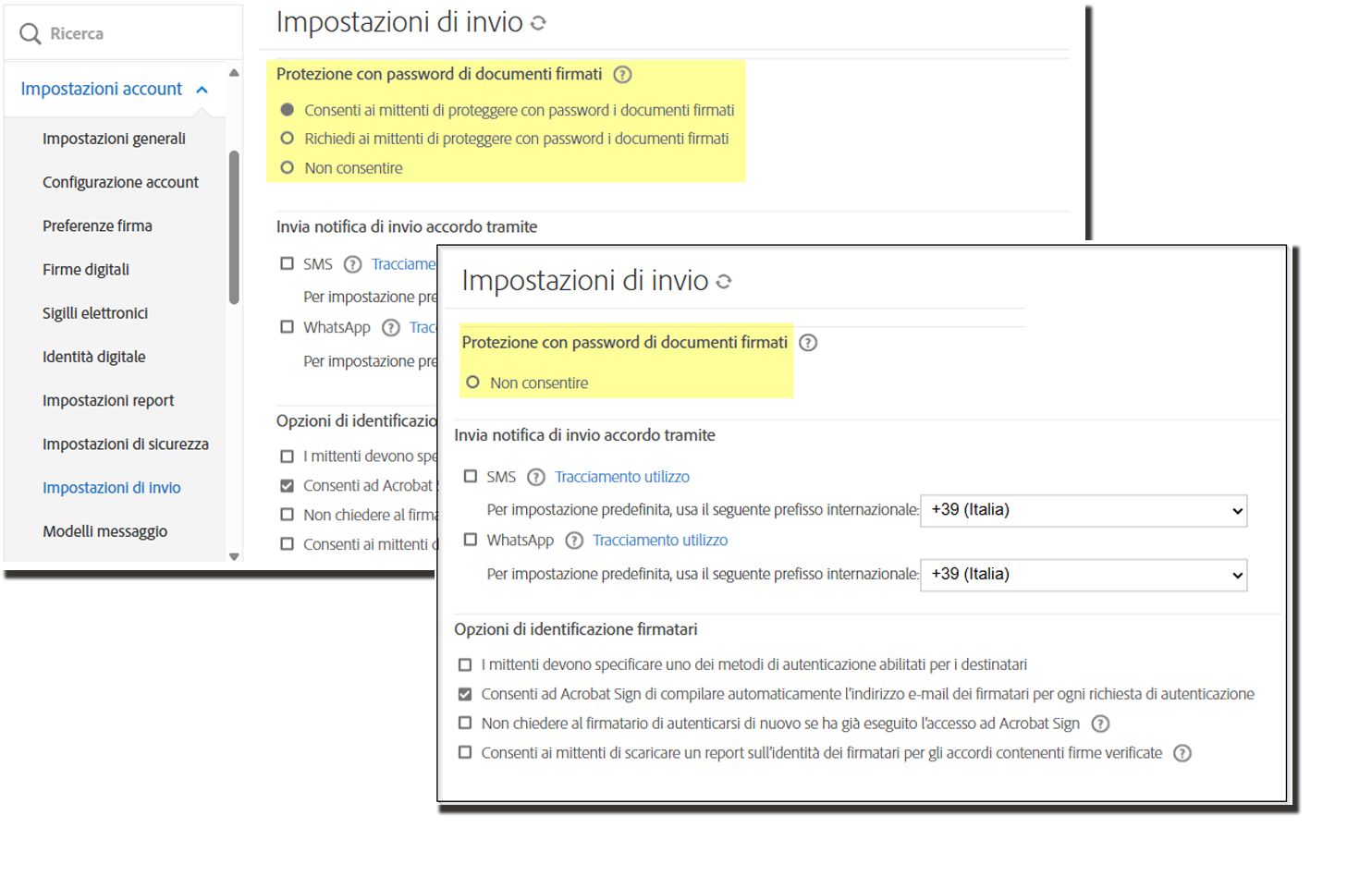 Ricerca

Impostazioni account

Impostazioni generali

Configurazione account

Preferenze firma

Firme digitali

Sigilli elettronici

Identità digitale

Impostazioni report

Impostazioni di sicurezza

Impostazioni di invio

Modelli messaggio

Impostazioni di invio

Protezione con password di documenti firmati

Consenti ai mittenti di proteggere con password i documenti firmati

Richiedi ai mittenti di proteggere con password i documenti firmati

Non consentire

Invia notifica di invio accordo tramite

SMS Tracciame

Per impostazione pre

WhatsApp Trac

Per impostazione pre

Opzioni di identificazio

I mittenti devono spe

Consenti ad Acrobat

Non chiedere al firma

Consenti ai mittenti

Impostazioni di invio

Protezione con password di documenti firmati

Non consentire

Invia notifica di invio accordo tramite

SMS Tracciamento utilizzo

Per impostazione predefinita, usa il seguente prefisso internazionale: +39 (Italia)

WhatsApp Tracciamento utilizzo

Per impostazione predefinita, usa il seguente prefisso internazionale: +39 (Italia)

Opzioni di identificazione firmatari

I mittenti devono specificare uno dei metodi di autenticazione abilitati per i destinatari

Consenti ad Acrobat Sign di compilare automaticamente l'indirizzo e-mail dei firmatari per ogni richiesta di autenticazione

Non chiedere al firmatario di autenticarsi di nuovo se ha già eseguito l'accesso ad Acrobat Sign

Consenti ai mittenti di scaricare un report sull'identità dei firmatari per gli accordi contenenti firme verificate